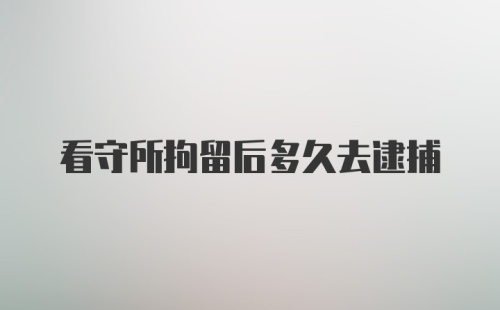 看守所拘留后多久去逮捕